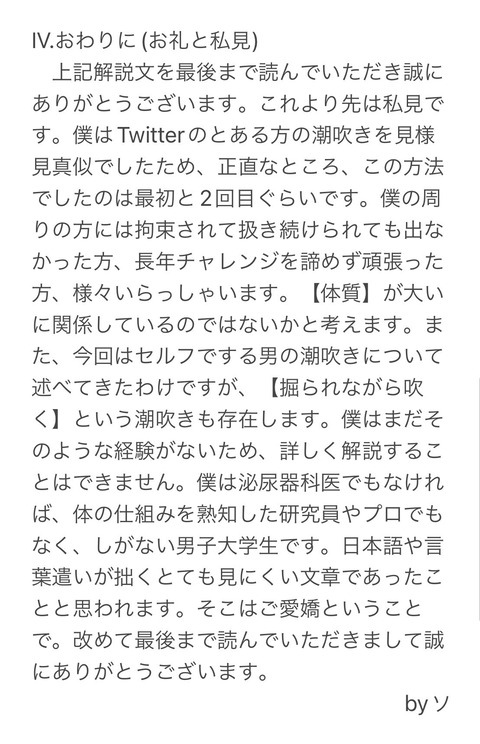 Ⅳ.おわりに (お礼と私見)

上記解説文を最後まで読んでいただき誠にありがとうございます。これより先は私見です。僕はTwitterのとある方の潮吹きを見様見真似でしたため、正直なところ、この方法でしたのは最初と2回目ぐらいです。僕の周りの方には拘束されて扱き続けられても出なかった方、長年チャレンジを諦めず頑張った方、様々いらっしゃいます。【体質】が大いに関係しているのではないかと考えます。また、今回はセルフでする男の潮吹きについて述べてきたわけですが、【掘られながら吹く】という潮吹きも存在します。僕はまだそのような経験がないため、詳しく解説することはできません。僕は泌尿器科医でもなければ、体の仕組みを熟知した研究員やプロでもなく、しがない男子大学生です。日本語や言葉遣いが拙くとても見にくい文章であったことと思われます。そこはご愛嬌ということで。改めて最後まで読んでいただきまして誠にありがとうございます。

byソ